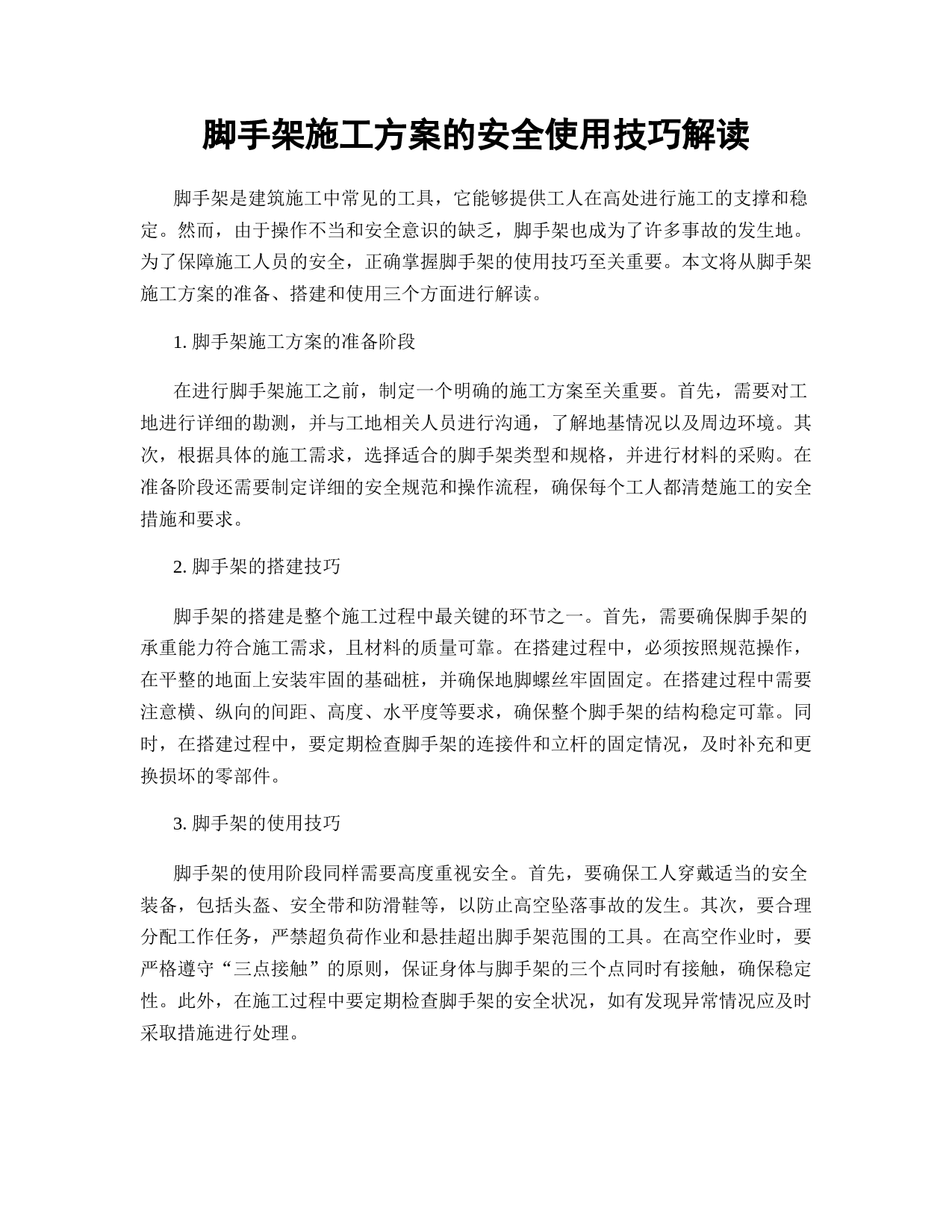 脚手架施工方案的安全使用技巧解读

脚手架是建筑施工中常见的工具，它能够提供工人在高处进行施工的支撑和稳定。然而，由于操作不当和安全意识的缺乏，脚手架也成为了许多事故的发生地。为了保障施工人员的安全，正确掌握脚手架的使用技巧至关重要。本文将从脚手架施工方案的准备、搭建和使用三个方面进行解读。

1. 脚手架施工方案的准备阶段

在进行脚手架施工之前，制定一个明确的施工方案至关重要。首先，需要对工地进行详细的勘测，并与工地相关人员进行沟通，了解地基情况以及周边环境。其次，根据具体的施工需求，选择适合的脚手架类型和规格，并进行材料的采购。在准备阶段还需要制定详细的安全规范和操作流程，确保每个工人都清楚施工的安全措施和要求。

2. 脚手架的搭建技巧

脚手架的搭建是整个施工过程中最关键的环节之一。首先，需要确保脚手架的承重能力符合施工需求，且材料的质量可靠。在搭建过程中，必须按照规范操作，在平整的地面上安装牢固的基础桩，并确保地脚螺丝牢固固定。在搭建过程中需要注意横、纵向的间距、高度、水平度等要求，确保整个脚手架的结构稳定可靠。同时，在搭建过程中，要定期检查脚手架的连接件和立杆的固定情况，及时补充和更换损坏的零部件。

3. 脚手架的使用技巧

脚手架的使用阶段同样需要高度重视安全。首先，要确保工人穿戴适当的安全装备，包括头盔、安全带和防滑鞋等，以防止高空坠落事故的发生。其次，要合理分配工作任务，严禁超负荷作业和悬挂超出脚手架范围的工具。在高空作业时，要严格遵守“三点接触”的原则，保证身体与脚手架的三个点同时有接触，确保稳定性。此外，在施工过程中要定期检查脚手架的安全状况，如有发现异常情况应及时采取措施进行处理。